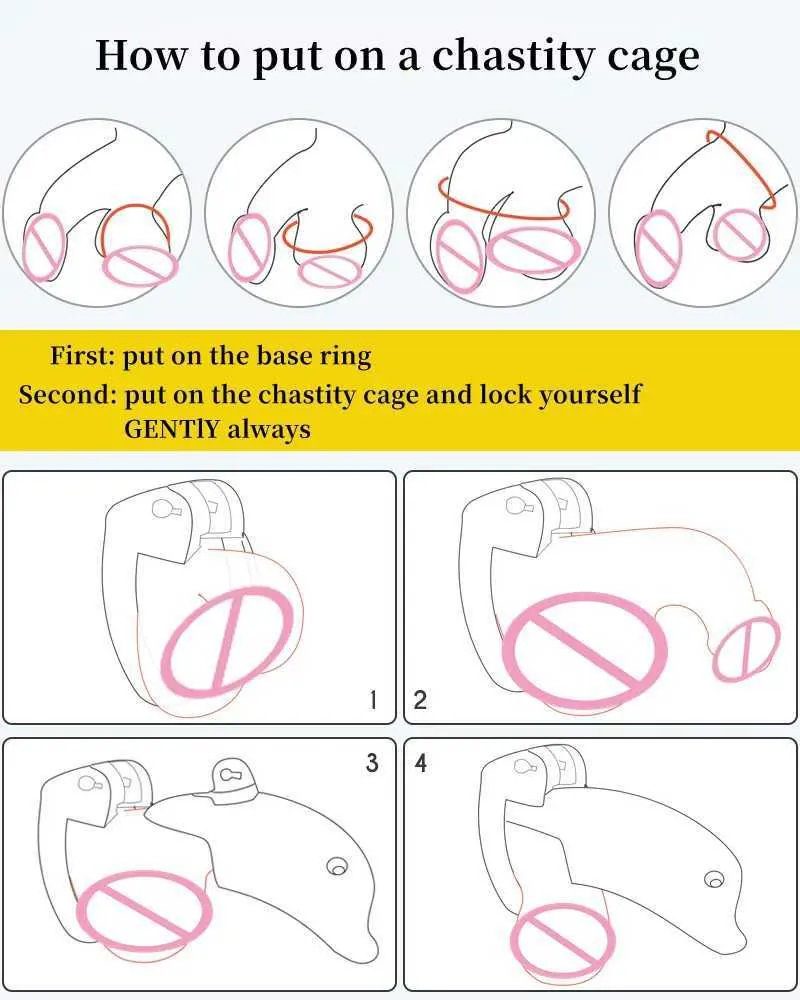 How to put on a chastity cage

First: put on the base ring
Second: put on the chastity cage and lock yourself
GENTlY always

1
2
3
4